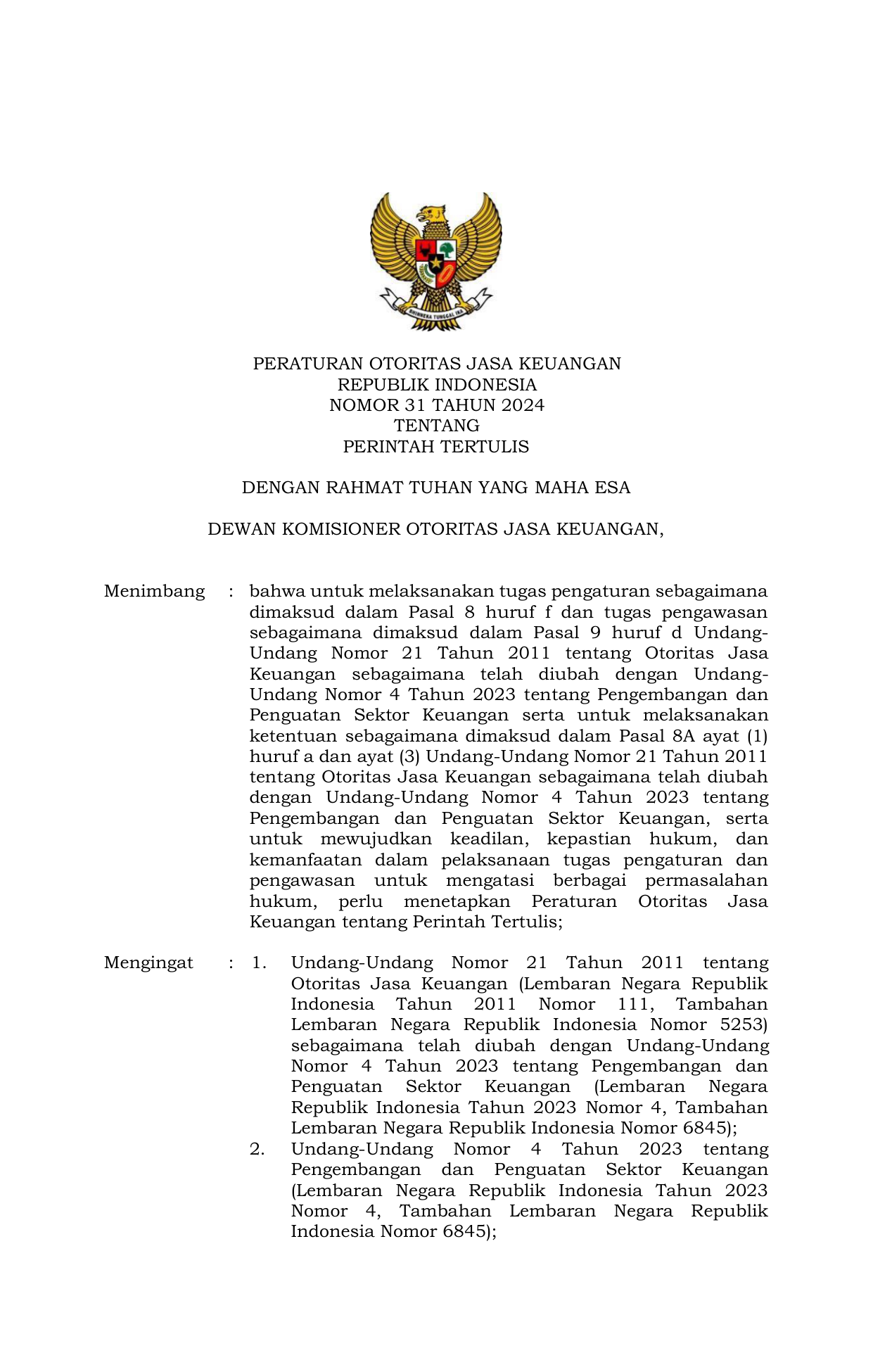 BHINNEKA TUNGGAL IKA

PERATURAN OTORITAS JASA KEUANGAN
REPUBLIK INDONESIA
NOMOR 31 TAHUN 2024
TENTANG
PERINTAH TERTULIS

DENGAN RAHMAT TUHAN YANG MAHA ESA

DEWAN KOMISIONER OTORITAS JASA KEUANGAN,

Menimbang : bahwa untuk melaksanakan tugas pengaturan sebagaimana dimaksud dalam Pasal 8 huruf f dan tugas pengawasan sebagaimana dimaksud dalam Pasal 9 huruf d Undang-Undang Nomor 21 Tahun 2011 tentang Otoritas Jasa Keuangan sebagaimana telah diubah dengan Undang-Undang Nomor 4 Tahun 2023 tentang Pengembangan dan Penguatan Sektor Keuangan serta untuk melaksanakan ketentuan sebagaimana dimaksud dalam Pasal 8A ayat (1) huruf a dan ayat (3) Undang-Undang Nomor 21 Tahun 2011 tentang Otoritas Jasa Keuangan sebagaimana telah diubah dengan Undang-Undang Nomor 4 Tahun 2023 tentang Pengembangan dan Penguatan Sektor Keuangan, serta untuk mewujudkan keadilan, kepastian hukum, dan kemanfaatan dalam pelaksanaan tugas pengaturan dan pengawasan untuk mengatasi berbagai permasalahan hukum, perlu menetapkan Peraturan Otoritas Jasa Keuangan tentang Perintah Tertulis;

Mengingat : 1. Undang-Undang Nomor 21 Tahun 2011 tentang Otoritas Jasa Keuangan (Lembaran Negara Republik Indonesia Tahun 2011 Nomor 111, Tambahan Lembaran Negara Republik Indonesia Nomor 5253) sebagaimana telah diubah dengan Undang-Undang Nomor 4 Tahun 2023 tentang Pengembangan dan Penguatan Sektor Keuangan (Lembaran Negara Republik Indonesia Tahun 2023 Nomor 4, Tambahan Lembaran Negara Republik Indonesia Nomor 6845);
2. Undang-Undang Nomor 4 Tahun 2023 tentang Pengembangan dan Penguatan Sektor Keuangan (Lembaran Negara Republik Indonesia Tahun 2023 Nomor 4, Tambahan Lembaran Negara Republik Indonesia Nomor 6845);